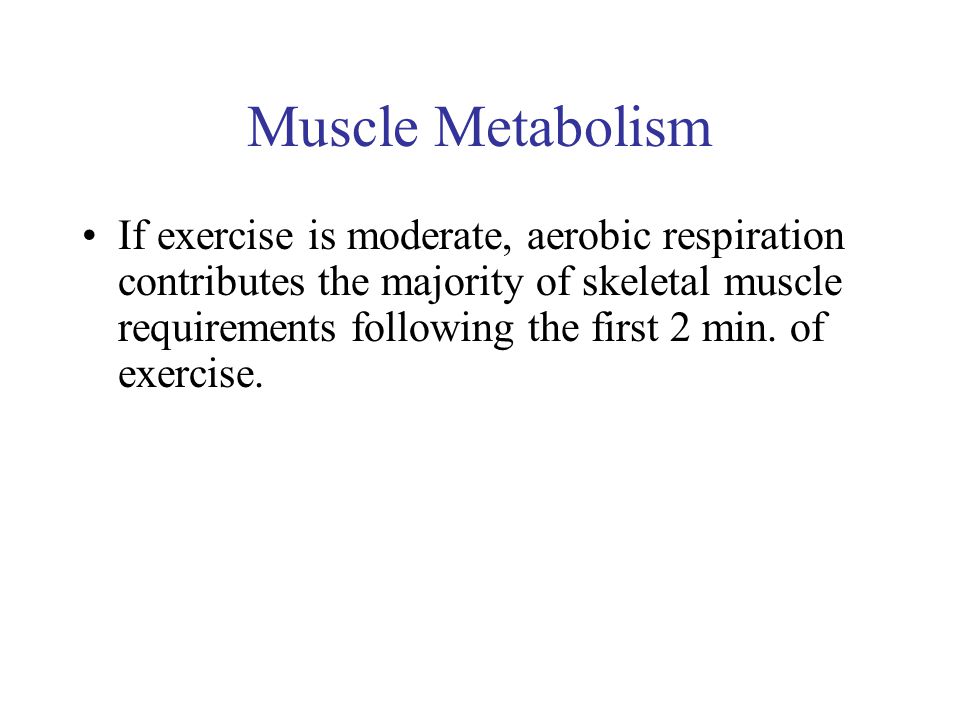 Muscle Metabolism

• If exercise is moderate, aerobic respiration contributes the majority of skeletal muscle requirements following the first 2 min. of exercise.